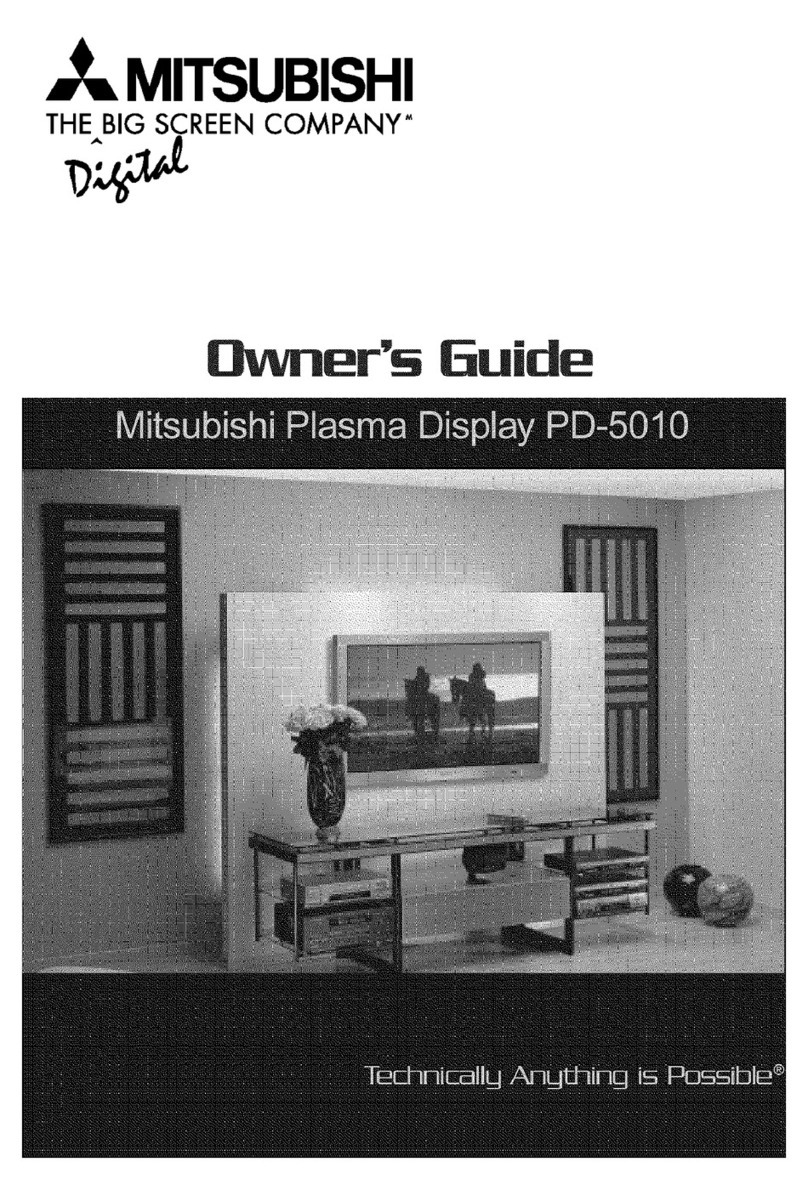 MITSUBISHI
THE BIG SCREEN COMPANY℠
Digital

Owner's Guide

Mitsubishi Plasma Display PD-5010

Technically Anything is Possible®